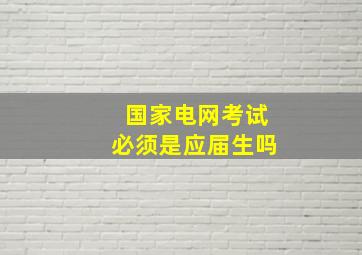 国家电网考试
必须是应届生吗